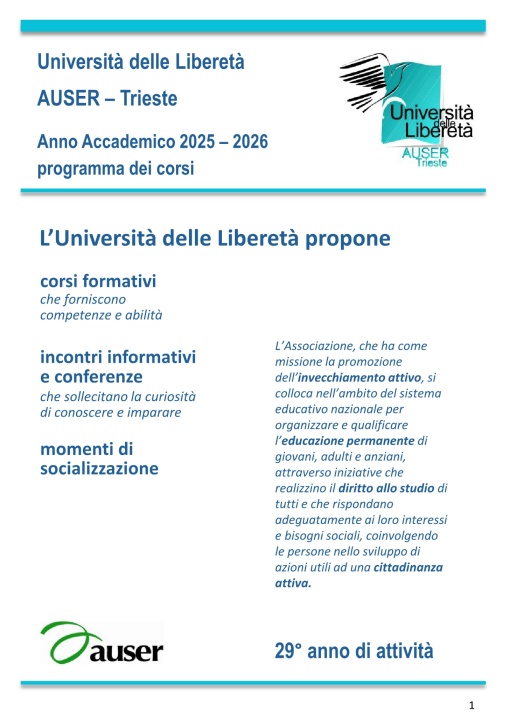 Università delle Liberetà

AUSER – Trieste

Anno Accademico 2025 – 2026
programma dei corsi

Università delle Liberetà
AUSER Trieste

L'Università delle Liberetà propone

corsi formativi
che forniscono competenze e abilità

incontri informativi e conferenze
che sollecitano la curiosità di conoscere e imparare

momenti di socializzazione

L'Associazione, che ha come missione la promozione dell'invecchiamento attivo, si colloca nell'ambito del sistema educativo nazionale per organizzare e qualificare l'educazione permanente di giovani, adulti e anziani, attraverso iniziative che realizzino il diritto allo studio di tutti e che rispondano adeguatamente ai loro interessi e bisogni sociali, coinvolgendo le persone nello sviluppo di azioni utili ad una cittadinanza attiva.

auser

29° anno di attività

1